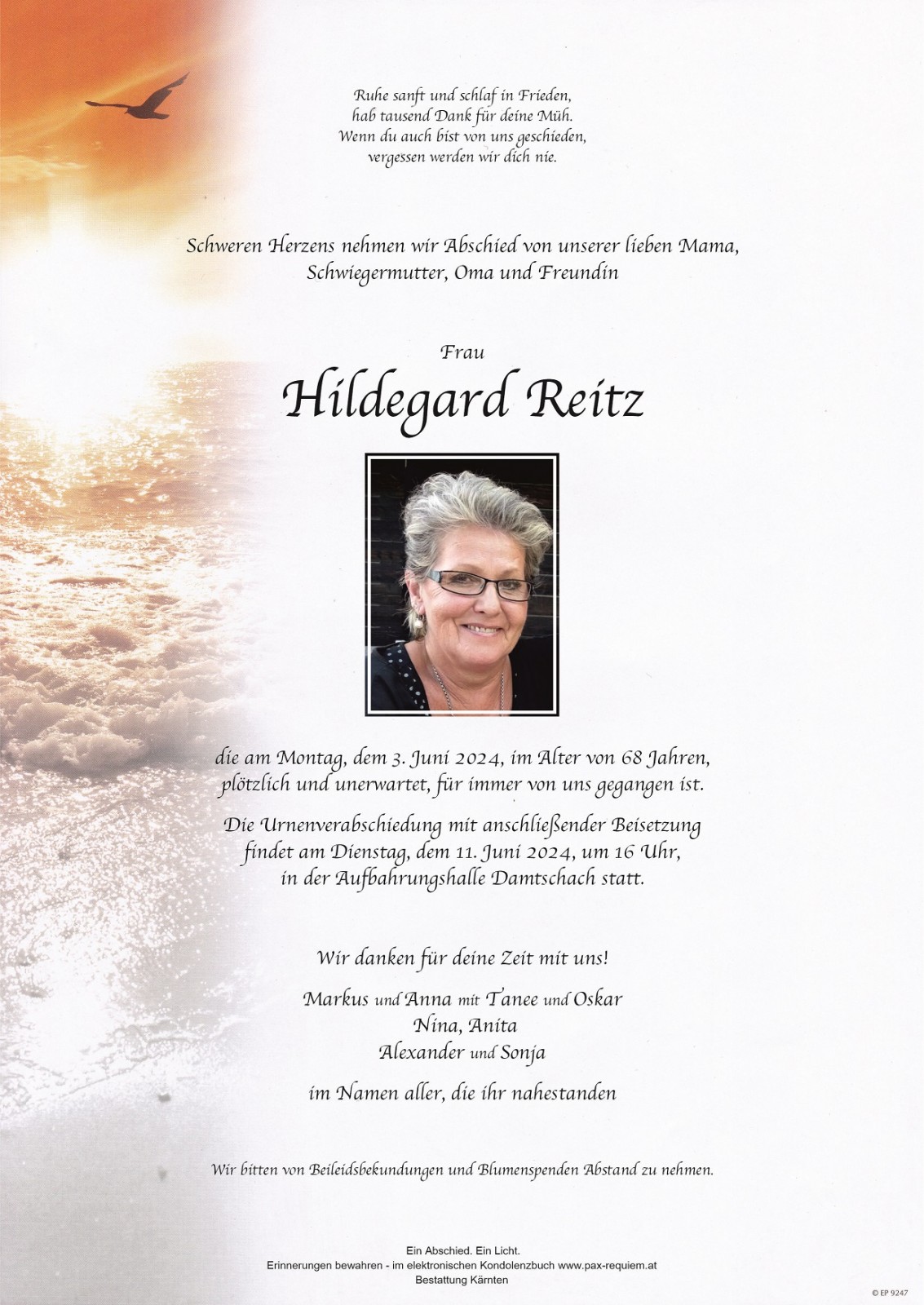 Ruhe sanft und schlaf in Frieden,
hab tausend Dank für deine Müh.
Wenn du auch bist von uns geschieden,
vergessen werden wir dich nie.

Schweren Herzens nehmen wir Abschied von unserer lieben Mama,
Schwiegermutter, Oma und Freundin

Frau
Hildegard Reitz

die am Montag, dem 3. Juni 2024, im Alter von 68 Jahren,
plötzlich und unerwartet, für immer von uns gegangen ist.

Die Urnenverabschiedung mit anschließender Beisetzung
findet am Dienstag, dem 11. Juni 2024, um 16 Uhr,
in der Aufbahrungshalle Damtschach statt.

Wir danken für deine Zeit mit uns!

Markus und Anna mit Tanee und Oskar
Nina, Anita
Alexander und Sonja

im Namen aller, die ihr nahestanden

Wir bitten von Beileidsbekundungen und Blumenspenden Abstand zu nehmen.

Ein Abschied. Ein Licht.
Erinnerungen bewahren - im elektronischen Kondolenzbuch www.pax-requiem.at
Bestattung Kärnten

© EP 9247